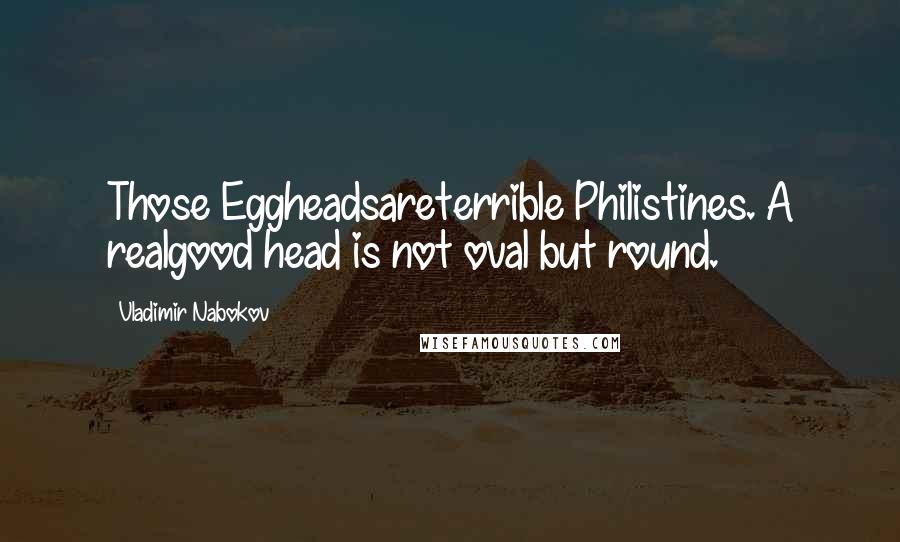 Those Eggheadsareterrible Philistines. A realgood head is not oval but round.

Vladimir Nabokov

WISEFAMOUSQUOTES.COM